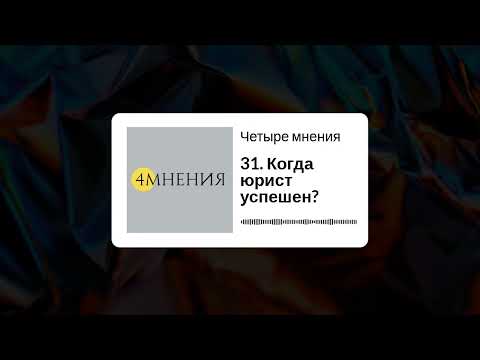 4МНЕНИЯ

Четыре мнения

31. Когда юрист успешен?